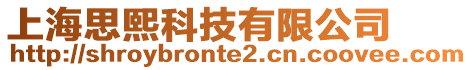 上海思熙科技有限公司
http://shroybronte2.cn.coovee.com